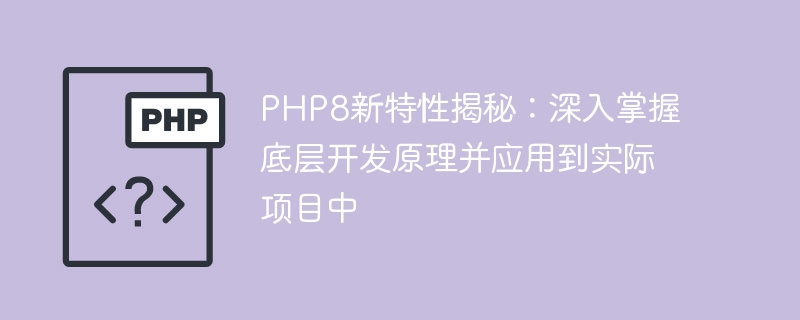 PHP

<?>

PHP8新特性揭秘：深入掌握底层开发原理并应用到实际项目中